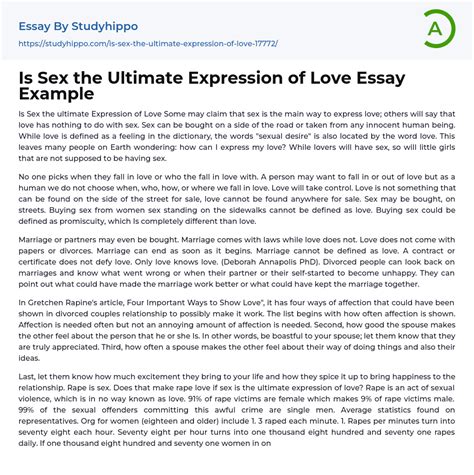 Essay By Studyhippo
https://studyhippo.com/is-sex-the-ultimate-expression-of-love-17772/

A

Is Sex the Ultimate Expression of Love Essay Example

Is Sex the ultimate Expression of Love Some may claim that sex is the main way to express love; others will say that love has nothing to do with sex. Sex can be bought on a side of the road or taken from any innocent human being. While love is defined as a feeling in the dictionary, the words "sexual desire" is also located by the word love. This leaves many people on Earth wondering: how can I express my love? While lovers will have sex, so will little girls that are not supposed to be having sex.

No one picks when they fall in love or who the fall in love with. A person may want to fall in or out of love but as a human we do not choose when, who, how, or where we fall in love. Love will take control. Love is not something that can be found on the side of the street for sale, love cannot be found anywhere for sale. Sex may be bought, on streets. Buying sex from women sex standing on the sidewalks cannot be defined as love. Buying sex could be defined as promiscuity, which is completely different than love.

Marriage or partners may even be bought. Marriage comes with laws while love does not. Love does not come with papers or divorces. Marriage can end as soon as it begins. Marriage cannot be defined as love. A contract or certificate does not defy love. Only love knows love. (Deborah Annapolis PhD). Divorced people can look back on marriages and know what went wrong or when their partner or their self-started to become unhappy. They can point out what could have made the marriage work better or what could have kept the marriage together.

In Gretchen Rapine's article, Four Important Ways to Show Love", it has four ways of affection that could have been shown in divorced couples relationship to possibly make it work. The list begins with how often affection is shown. Affection is needed often but not an annoying amount of affection is needed. Second, how good the spouse makes the other feel about the person that he or she is. In other words, be boastful to your spouse; let them know that they are truly appreciated. Third, how often a spouse makes the other feel about their way of doing things and also their ideas.

Last, let them know how much excitement they bring to your life and how they spice it up to bring happiness to the relationship. Rape is sex. Does that make rape love if sex is the ultimate expression of love? Rape is an act of sexual violence, which is in no way known as love. 91% of rape victims are female which makes 9% of rape victims male. 99% of the sexual offenders committing this awful crime are single men. Average statistics found on representatives. Org for women (eighteen and older) include 1. 3 raped each minute. 1. Rapes per minutes turn into seventy eight each hour. Seventy eight per hour turns into one thousand eight hundred and seventy one rapes daily. If one thousand eight hundred and seventy one women in on